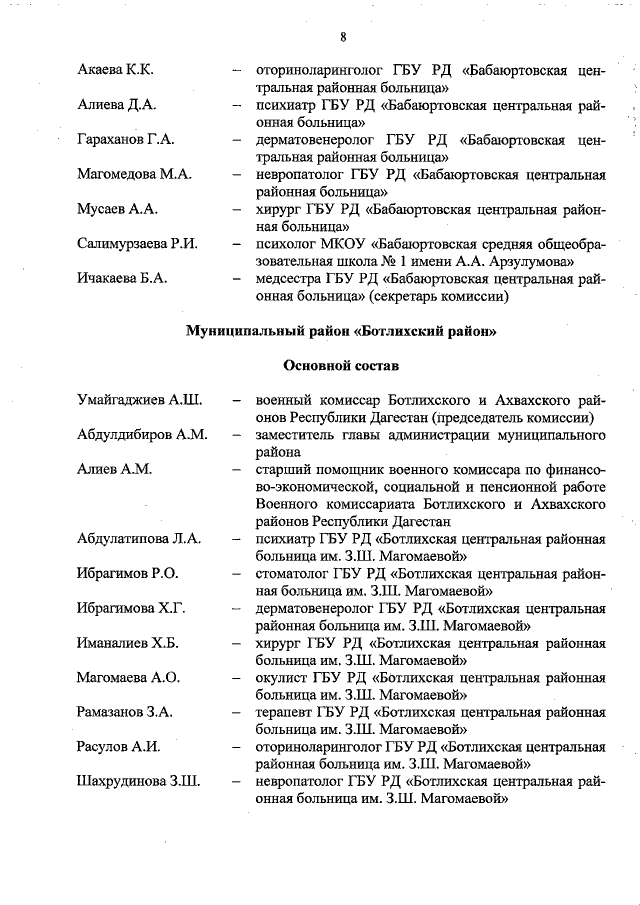 8

Акаева К.К. – оториноларинголог ГБУ РД «Бабаюртовская центральная районная больница»

Алиева Д.А. – психиатр ГБУ РД «Бабаюртовская центральная районная больница»

Гараханов Г.А. – дерматовенеролог ГБУ РД «Бабаюртовская центральная районная больница»

Магомедова М.А. – невропатолог ГБУ РД «Бабаюртовская центральная районная больница»

Мусаев А.А. – хирург ГБУ РД «Бабаюртовская центральная районная больница»

Салимурзаева Р.И. – психолог МКОУ «Бабаюртовская средняя общеобразовательная школа № 1 имени А.А. Арзулумова»

Ичакаева Б.А. – медсестра ГБУ РД «Бабаюртовская центральная районная больница» (секретарь комиссии)

Муниципальный район «Ботлихский район»

Основной состав

Умайгаджиев А.Ш. – военный комиссар Ботлихского и Ахвахского районов Республики Дагестан (председатель комиссии)

Абдулдибиров А.М. – заместитель главы администрации муниципального района

Алиев А.М. – старший помощник военного комиссара по финансово-экономической, социальной и пенсионной работе Военного комиссариата Ботлихского и Ахвахского районов Республики Дагестан

Абдулатипова Л.А. – психиатр ГБУ РД «Ботлихская центральная районная больница им. З.Ш. Магомаевой»

Ибрагимов Р.О. – стоматолог ГБУ РД «Ботлихская центральная районная больница им. З.Ш. Магомаевой»

Ибрагимова Х.Г. – дерматовенеролог ГБУ РД «Ботлихская центральная районная больница им. З.Ш. Магомаевой»

Иманалиев Х.Б. – хирург ГБУ РД «Ботлихская центральная районная больница им. З.Ш. Магомаевой»

Магомаева А.О. – окулист ГБУ РД «Ботлихская центральная районная больница им. З.Ш. Магомаевой»

Рамазанов З.А. – терапевт ГБУ РД «Ботлихская центральная районная больница им. З.Ш. Магомаевой»

Расулов А.И. – оториноларинголог ГБУ РД «Ботлихская центральная районная больница им. З.Ш. Магомаевой»

Шахрудинова З.Ш. – невропатолог ГБУ РД «Ботлихская центральная районная больница им. З.Ш. Магомаевой»